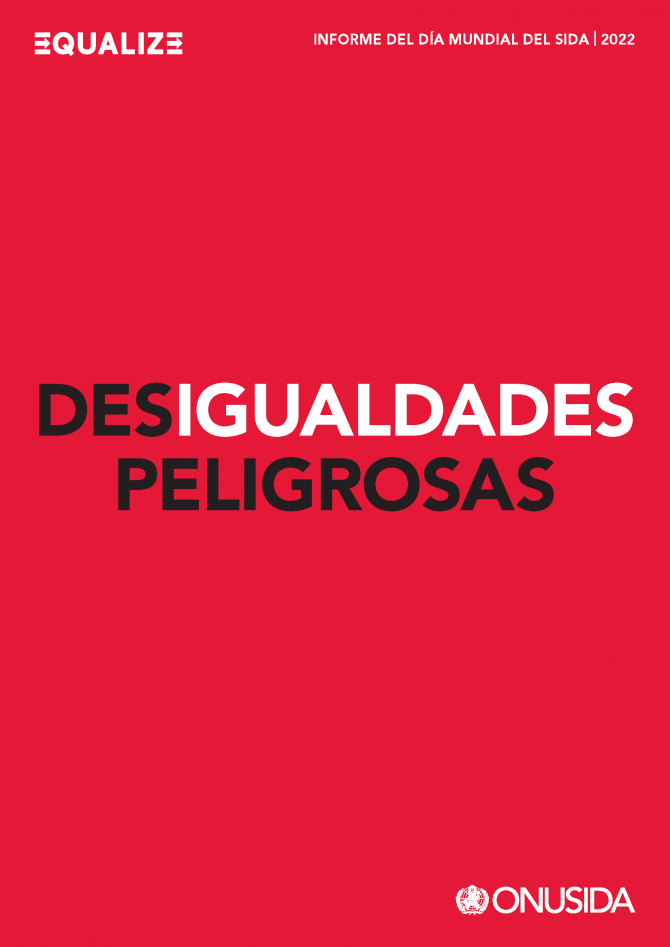 EQUALIZE

INFORME DEL DÍA MUNDIAL DEL SIDA | 2022

DESIGUALDADES PELIGROSAS

ONUSIDA